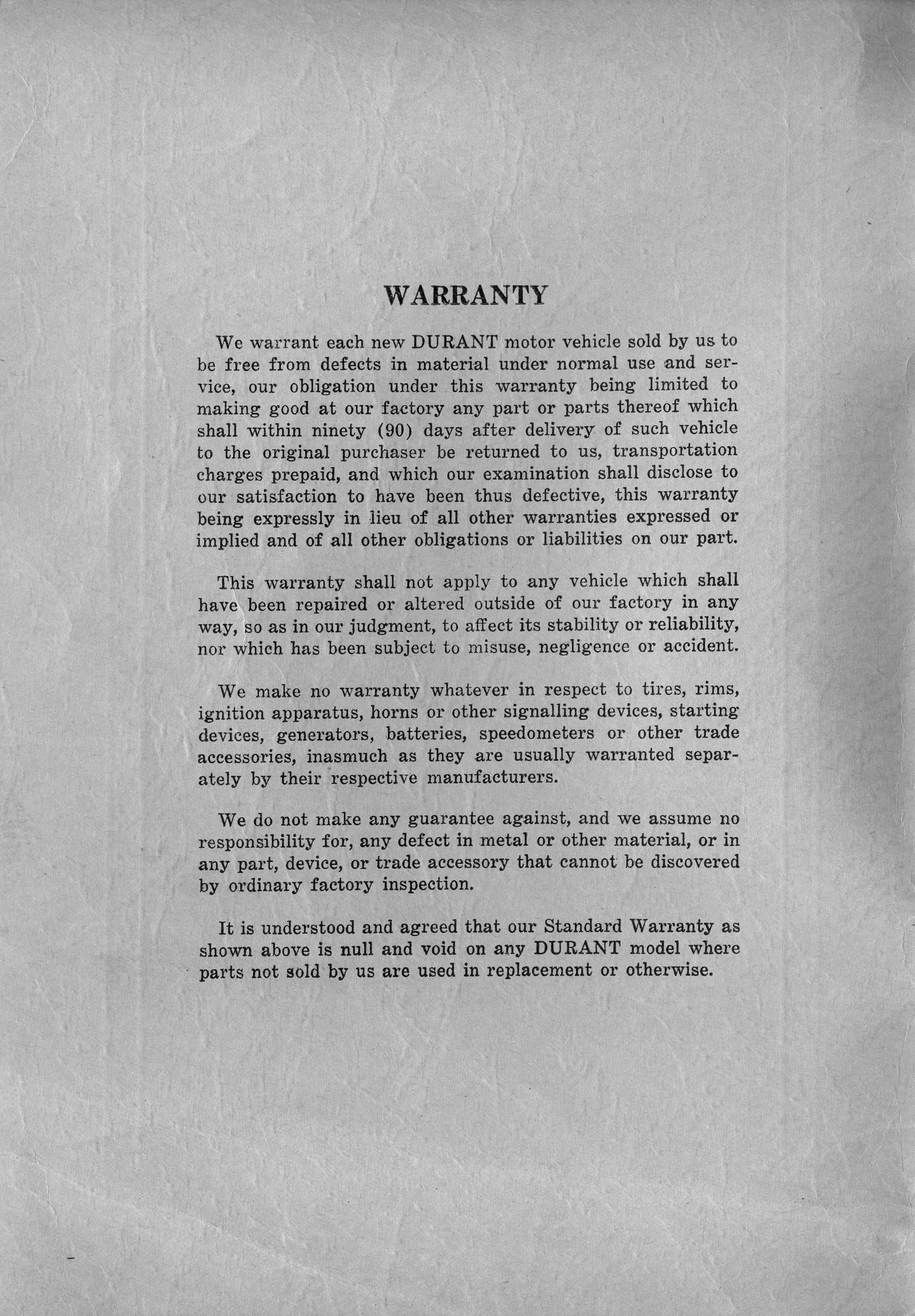 WARRANTY

We warrant each new DURANT motor vehicle sold by us to be free from defects in material under normal use and service, our obligation under this warranty being limited to making good at our factory any part or parts thereof which shall within ninety (90) days after delivery of such vehicle to the original purchaser be returned to us, transportation charges prepaid, and which our examination shall disclose to our satisfaction to have been thus defective, this warranty being expressly in lieu of all other warranties expressed or implied and of all other obligations or liabilities on our part.

This warranty shall not apply to any vehicle which shall have been repaired or altered outside of our factory in any way, so as in our judgment, to affect its stability or reliability, nor which has been subject to misuse, negligence or accident.

We make no warranty whatever in respect to tires, rims, ignition apparatus, horns or other signalling devices, starting devices, generators, batteries, speedometers or other trade accessories, inasmuch as they are usually warranted separately by their respective manufacturers.

We do not make any guarantee against, and we assume no responsibility for, any defect in metal or other material, or in any part, device, or trade accessory that cannot be discovered by ordinary factory inspection.

It is understood and agreed that our Standard Warranty as shown above is null and void on any DURANT model where parts not sold by us are used in replacement or otherwise.